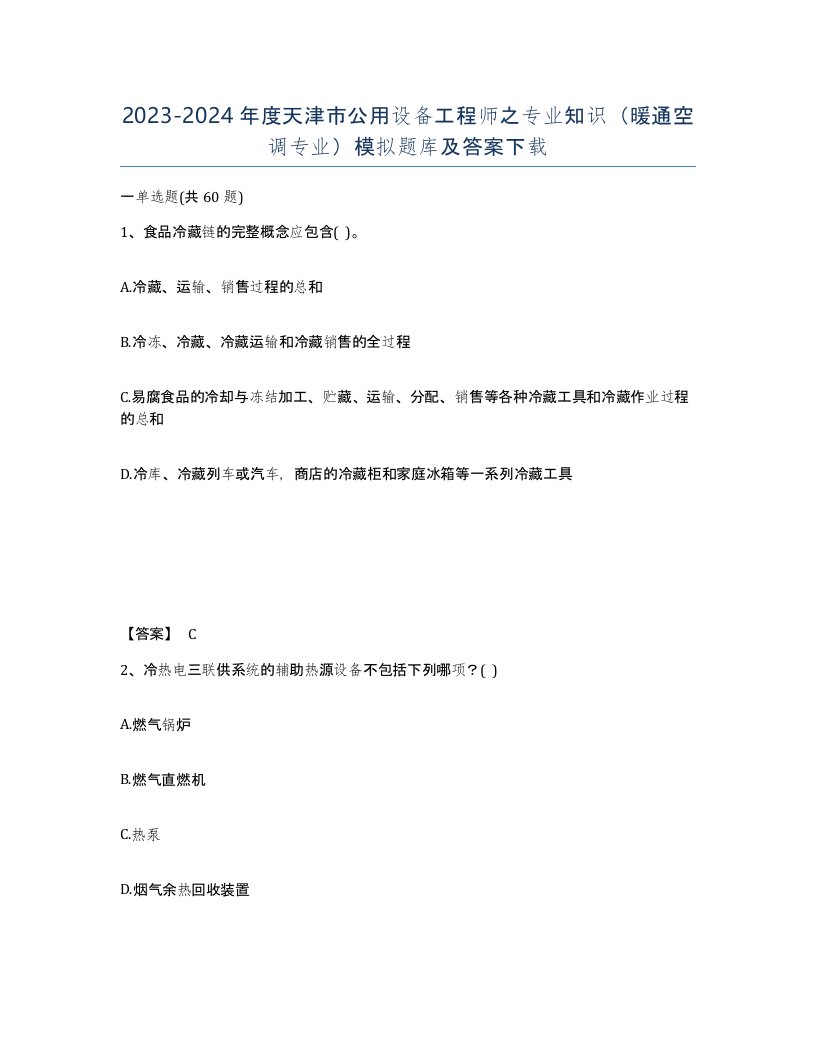 2023-2024年度天津市公用设备工程师之专业知识（暖通空调专业）模拟题库及答案下载

一单选题(共60题)

1、食品冷藏链的完整概念应包含( )。

A.冷藏、运输、销售过程的总和

B.冷冻、冷藏、冷藏运输和冷藏销售的全过程

C.易腐食品的冷却与冻结加工、贮藏、运输、分配、销售等各种冷藏工具和冷藏作业过程的总和

D.冷库、冷藏列车或汽车，商店的冷藏柜和家庭冰箱等一系列冷藏工具

【答案】 C

2、冷热电三联供系统的辅助热源设备不包括下列哪项？( )

A.燃气锅炉

B.燃气直燃机

C.热泵

D.烟气余热回收装置